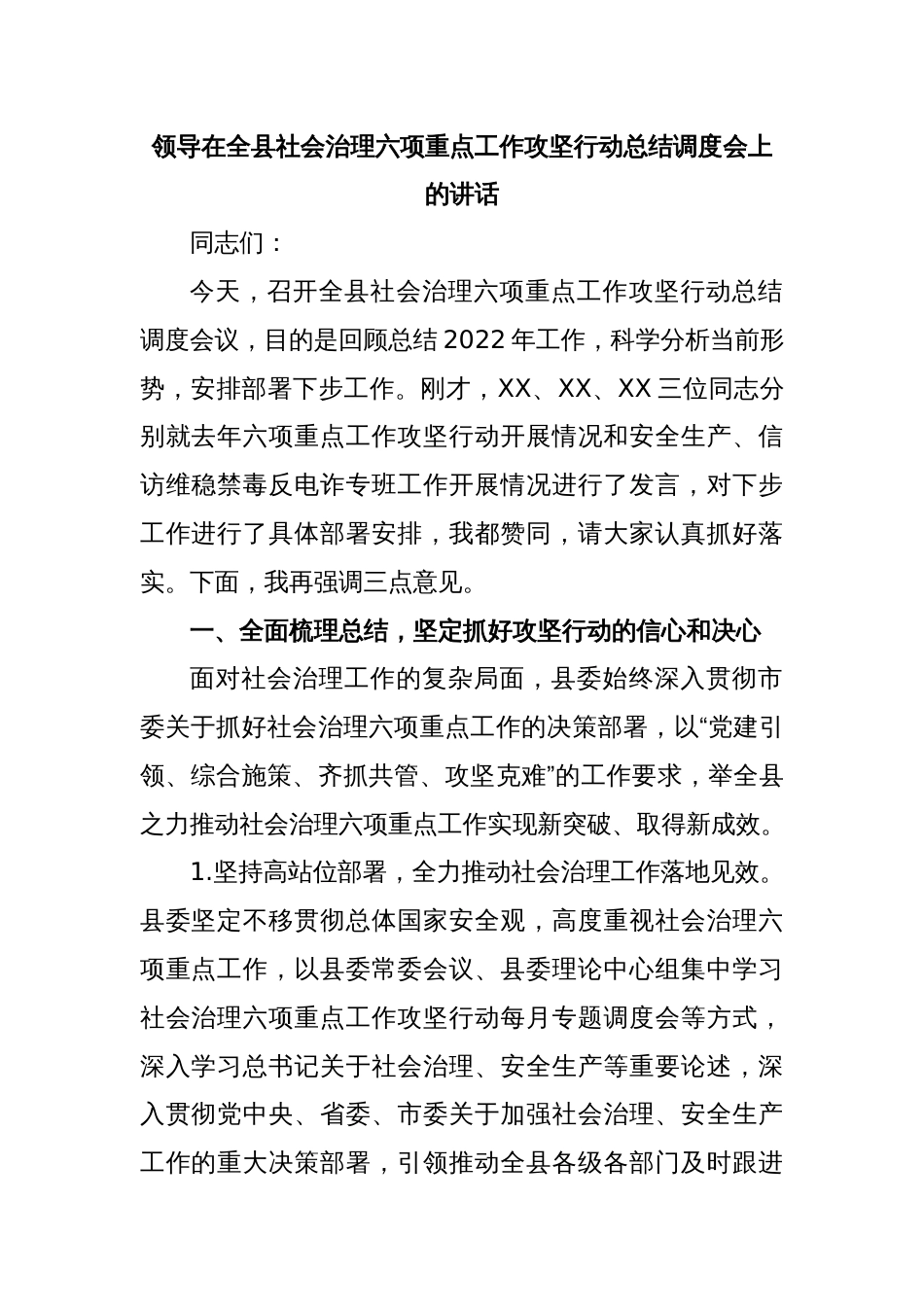 领导在全县社会治理六项重点工作攻坚行动总结调度会上的讲话

同志们：

今天，召开全县社会治理六项重点工作攻坚行动总结调度会议，目的是回顾总结2022年工作，科学分析当前形势，安排部署下步工作。刚才，XX、XX、XX三位同志分别就去年六项重点工作攻坚行动开展情况和安全生产、信访维稳禁毒反电诈专班工作开展情况进行了发言，对下步工作进行了具体部署安排，我都赞同，请大家认真抓好落实。下面，我再强调三点意见。

一、全面梳理总结，坚定抓好攻坚行动的信心和决心

面对社会治理工作的复杂局面，县委始终深入贯彻市委关于抓好社会治理六项重点工作的决策部署，以“党建引领、综合施策、齐抓共管、攻坚克难”的工作要求，举全县之力推动社会治理六项重点工作实现新突破、取得新成效。

1.坚持高站位部署，全力推动社会治理工作落地见效。县委坚定不移贯彻总体国家安全观，高度重视社会治理六项重点工作，以县委常委会议、县委理论中心组集中学习社会治理六项重点工作攻坚行动每月专题调度会等方式，深入学习总书记关于社会治理、安全生产等重要论述，深入贯彻党中央、省委、市委关于加强社会治理、安全生产工作的重大决策部署，引领推动全县各级各部门及时跟进